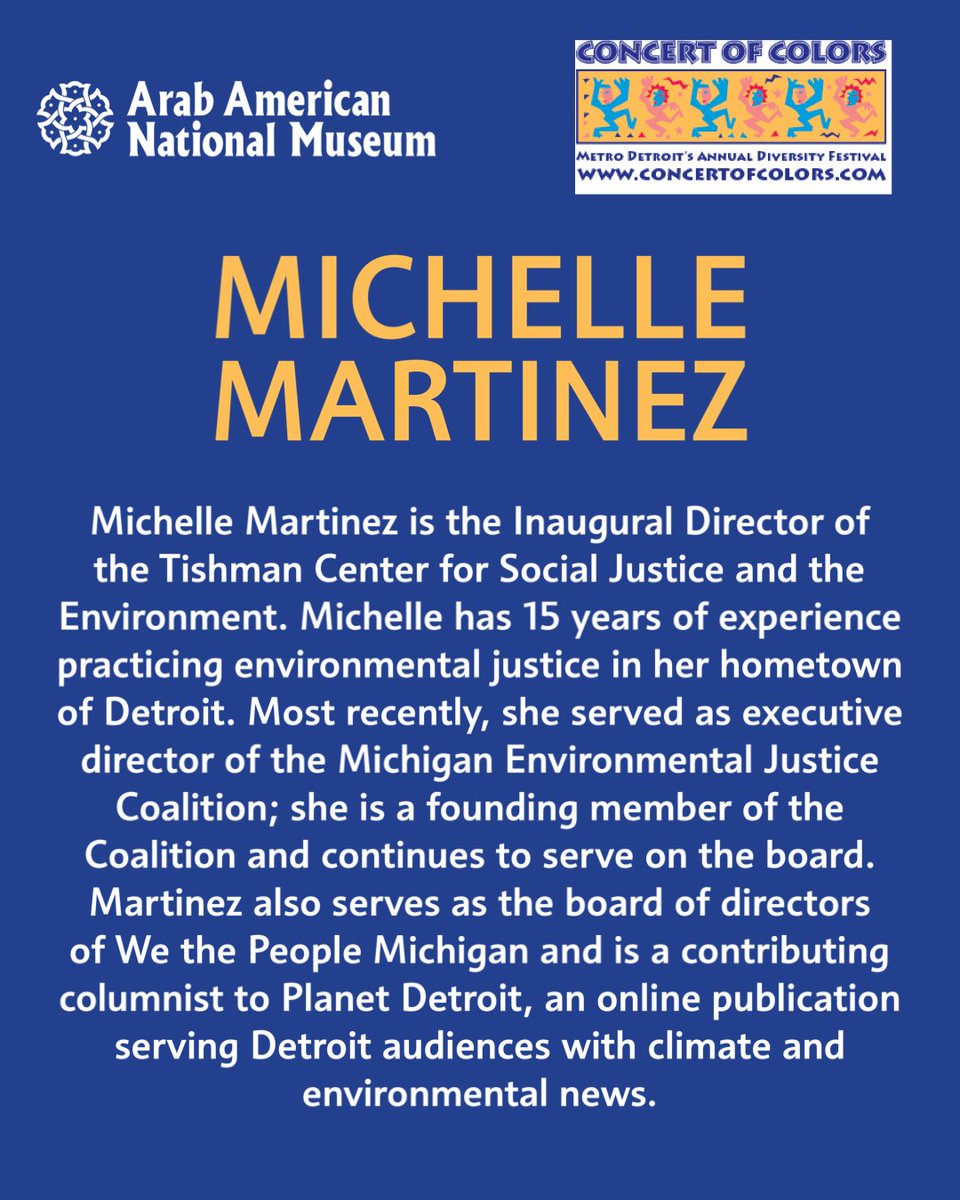 Arab American National Museum

CONCERT OF COLORS

METRO DETROIT'S ANNUAL DIVERSITY FESTIVAL
WWW.CONCERTOFCOLORS.COM

MICHELLE MARTINEZ

Michelle Martinez is the Inaugural Director of the Tishman Center for Social Justice and the Environment. Michelle has 15 years of experience practicing environmental justice in her hometown of Detroit. Most recently, she served as executive director of the Michigan Environmental Justice Coalition; she is a founding member of the Coalition and continues to serve on the board. Martinez also serves as the board of directors of We the People Michigan and is a contributing columnist to Planet Detroit, an online publication serving Detroit audiences with climate and environmental news.